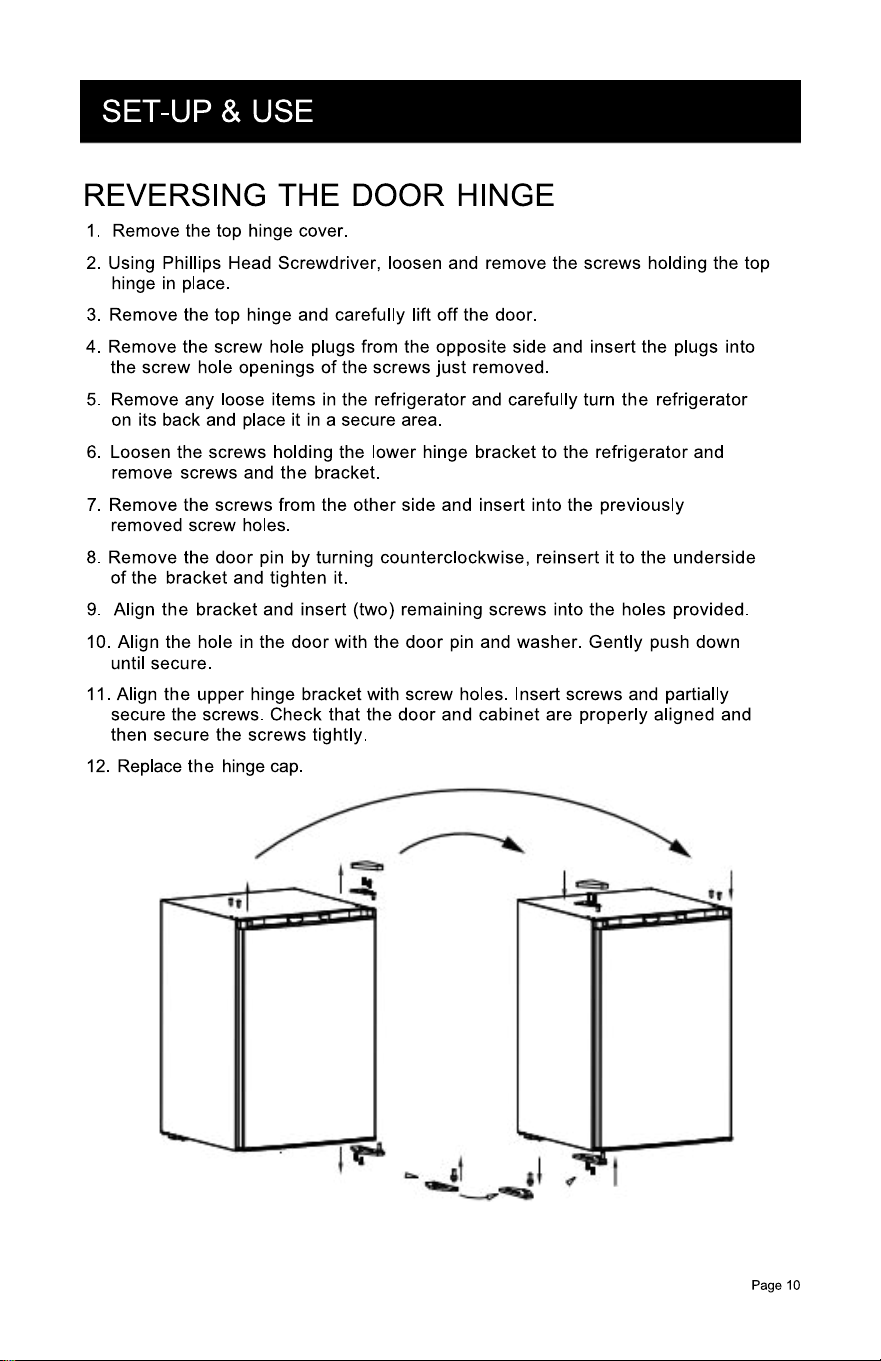 SET-UP & USE

REVERSING THE DOOR HINGE

1. Remove the top hinge cover.

2. Using Phillips Head Screwdriver, loosen and remove the screws holding the top hinge in place.

3. Remove the top hinge and carefully lift off the door.

4. Remove the screw hole plugs from the opposite side and insert the plugs into the screw hole openings of the screws just removed.

5. Remove any loose items in the refrigerator and carefully turn the refrigerator on its back and place it in a secure area.

6. Loosen the screws holding the lower hinge bracket to the refrigerator and remove screws and the bracket.

7. Remove the screws from the other side and insert into the previously removed screw holes.

8. Remove the door pin by turning counterclockwise, reinsert it to the underside of the bracket and tighten it.

9. Align the bracket and insert (two) remaining screws into the holes provided.

10. Align the hole in the door with the door pin and washer. Gently push down until secure.

11. Align the upper hinge bracket with screw holes. Insert screws and partially secure the screws. Check that the door and cabinet are properly aligned and then secure the screws tightly.

12. Replace the hinge cap.

Page 10